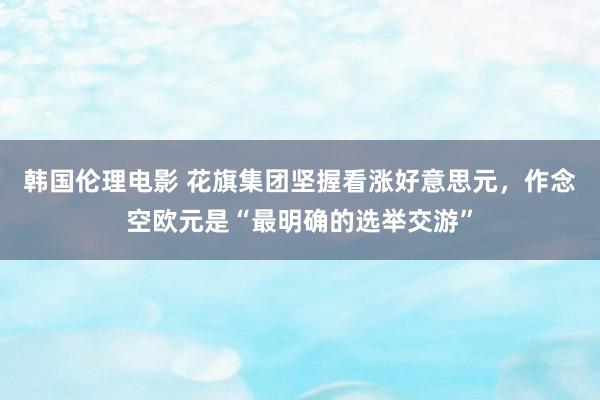 韩国伦理电影 花旗集团坚握看涨好意思元，作念空欧元是“最明确的选举交游”